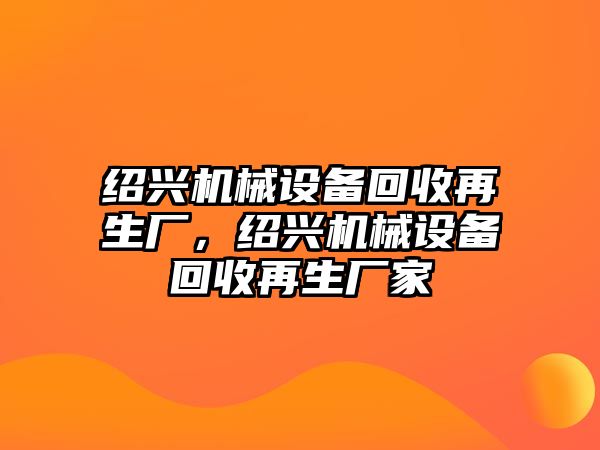 绍兴机械设备回收再生厂，绍兴机械设备回收再生厂家